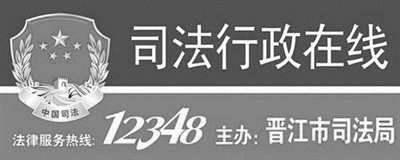 中国司法

司法行政在线

法律服务热线: 12348 主办: 晋江市司法局